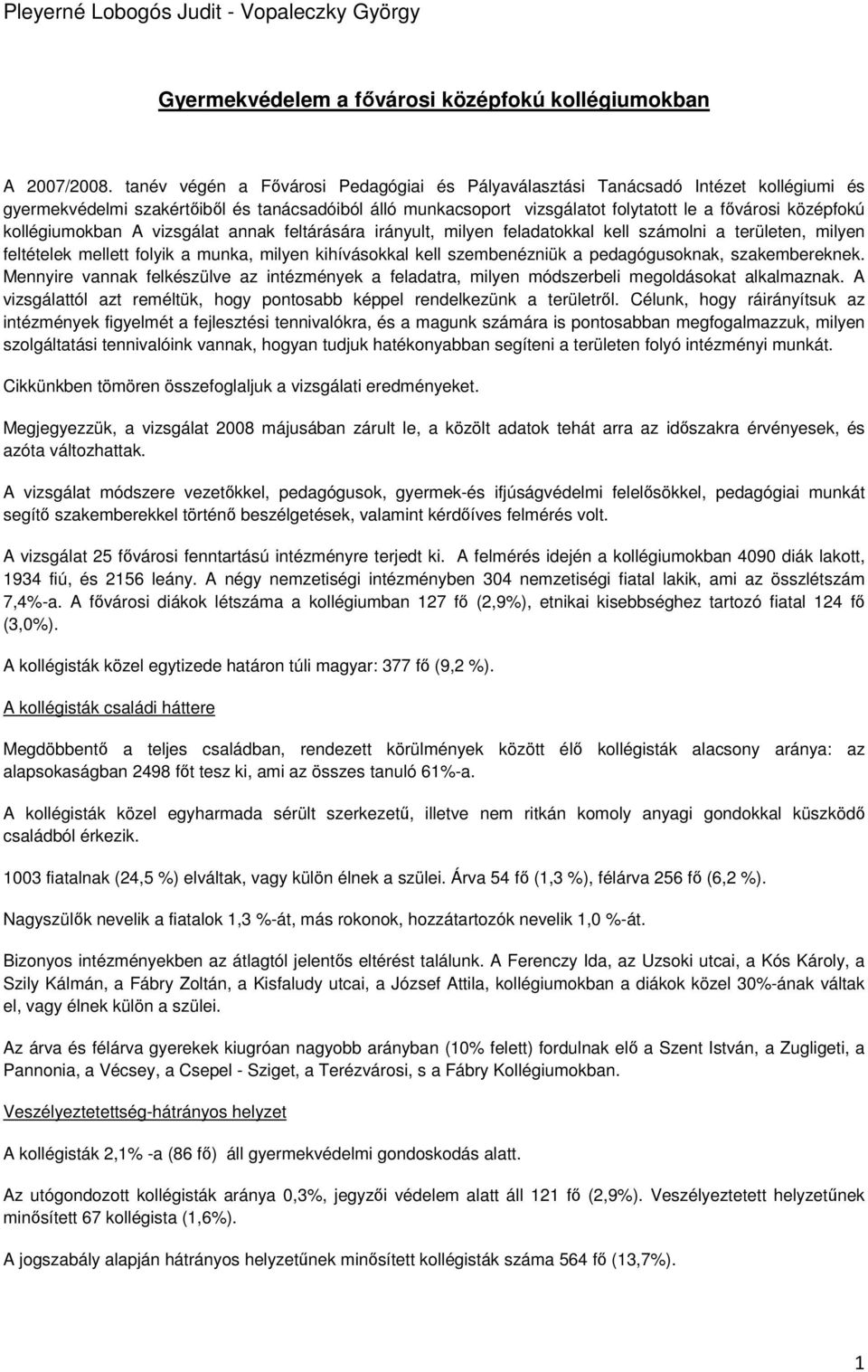 Pleyerné Lobogós Judit - Vopaleczky György

Gyermekvédelem a fővárosi középfokú kollégiumokban

A 2007/2008. tanév végén a Fővárosi Pedagógiai és Pályaválasztási Tanácsadó Intézet kollégiumi és gyermekvédelmi szakértőiből és tanácsadóiból álló munkacsoport vizsgálatot folytatott le a fővárosi középfokú kollégiumokban A vizsgálat annak feltárására irányult, milyen feladatokkal kell számolni a területen, milyen feltételek mellett folyik a munka, milyen kihívásokkal kell szembenézniük a pedagógusoknak, szakembereknek. Mennyire vannak felkészülve az intézmények a feladatra, milyen módszerbeli megoldásokat alkalmaznak. A vizsgálattól azt reméltük, hogy pontosabb képpel rendelkezünk a területről. Célunk, hogy ráirányítsuk az intézmények figyelmét a fejlesztési tennivalókra, és a magunk számára is pontosabban megfogalmazzuk, milyen szolgáltatási tennivalóink vannak, hogyan tudjuk hatékonyabban segíteni a területen folyó intézményi munkát.

Cikkünkben tömören összefoglaljuk a vizsgálati eredményeket.

Megjegyezzük, a vizsgálat 2008 májusában zárult le, a közölt adatok tehát arra az időszakra érvényesek, és azóta változhattak.

A vizsgálat módszere vezetőkkel, pedagógusok, gyermek-és ifjúságvédelmi felelősökkel, pedagógiai munkát segítő szakemberekkel történő beszélgetések, valamint kérdőíves felmérés volt.

A vizsgálat 25 fővárosi fenntartású intézményre terjedt ki. A felmérés idején a kollégiumokban 4090 diák lakott, 1934 fiú, és 2156 leány. A négy nemzetiségi intézményben 304 nemzetiségi fiatal lakik, ami az összlétszám 7,4%-a. A fővárosi diákok létszáma a kollégiumban 127 fő (2,9%), etnikai kisebbséghez tartozó fiatal 124 fő (3,0%).

A kollégisták közel egytizede határon túli magyar: 377 fő (9,2 %).

A kollégisták családi háttere

Megdöbbentő a teljes családban, rendezett körülmények között élő kollégisták alacsony aránya: az alapsokaságban 2498 főt tesz ki, ami az összes tanuló 61%-a.

A kollégisták közel egyharmada sérült szerkezetű, illetve nem ritkán komoly anyagi gondokkal küszködő családból érkezik.

1003 fiatalnak (24,5 %) elváltak, vagy külön élnek a szülei. Árva 54 fő (1,3 %), félárva 256 fő (6,2 %).

Nagyszülők nevelik a fiatalok 1,3 %-át, más rokonok, hozzátartozók nevelik 1,0 %-át.

Bizonyos intézményekben az átlagtól jelentős eltérést találunk. A Ferenczy Ida, az Uzsoki utcai, a Kós Károly, a Szily Kálmán, a Fábry Zoltán, a Kisfaludy utcai, a József Attila, kollégiumokban a diákok közel 30%-ának váltak el, vagy élnek külön a szülei.

Az árva és félárva gyerekek kiugróan nagyobb arányban (10% felett) fordulnak elő a Szent István, a Zugligeti, a Pannonia, a Vécsey, a Csepel - Sziget, a Terézvárosi, s a Fábry Kollégiumokban.

Veszélyeztetettség-hátrányos helyzet

A kollégisták 2,1% -a (86 fő) áll gyermekvédelmi gondoskodás alatt.

Az utógondozott kollégisták aránya 0,3%, jegyzői védelem alatt áll 121 fő (2,9%). Veszélyeztetett helyzetűnek minősített 67 kollégista (1,6%).

A jogszabály alapján hátrányos helyzetűnek minősített kollégisták száma 564 fő (13,7%).

1